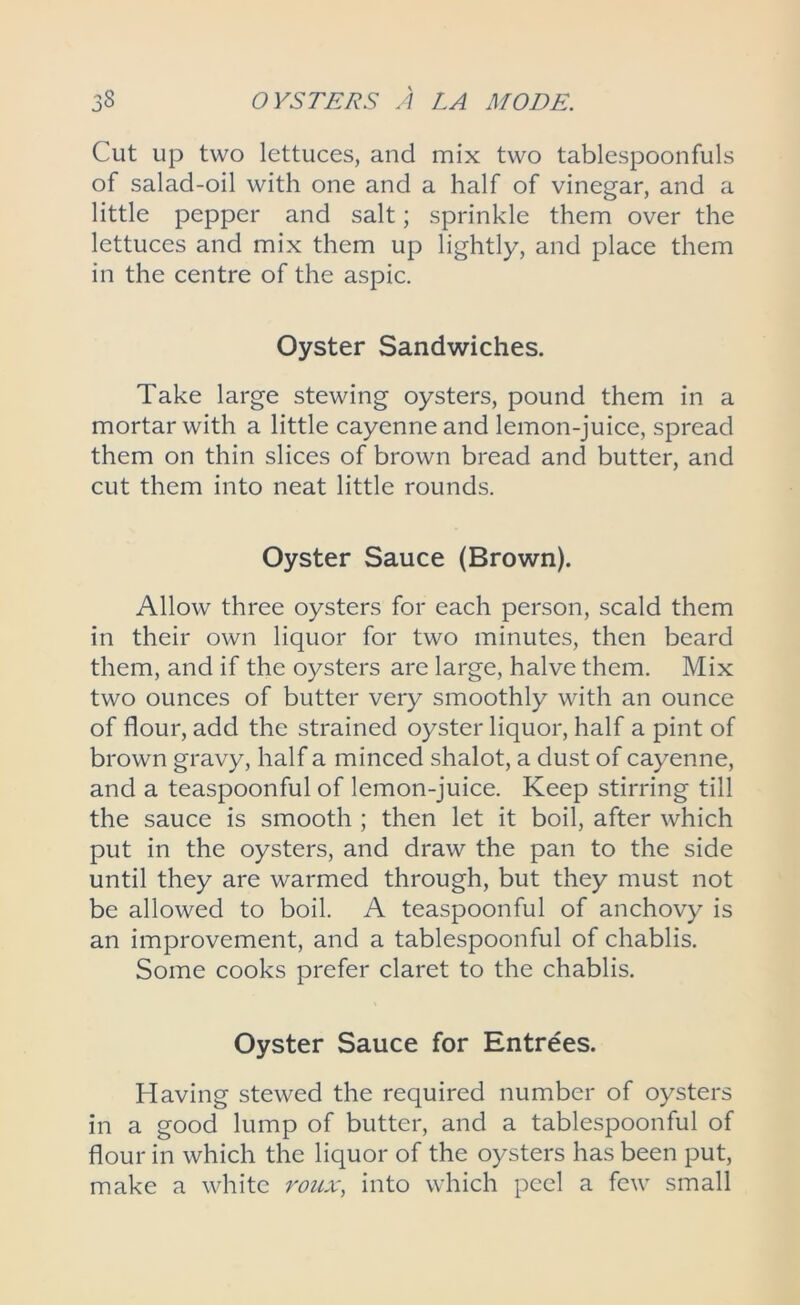 38 OYSTERS À LA MODE.

Cut up two lettuces, and mix two tablespoonfuls of salad-oil with one and a half of vinegar, and a little pepper and salt; sprinkle them over the lettuces and mix them up lightly, and place them in the centre of the aspic.

Oyster Sandwiches.

Take large stewing oysters, pound them in a mortar with a little cayenne and lemon-juice, spread them on thin slices of brown bread and butter, and cut them into neat little rounds.

Oyster Sauce (Brown).

Allow three oysters for each person, scald them in their own liquor for two minutes, then beard them, and if the oysters are large, halve them. Mix two ounces of butter very smoothly with an ounce of flour, add the strained oyster liquor, half a pint of brown gravy, half a minced shalot, a dust of cayenne, and a teaspoonful of lemon-juice. Keep stirring till the sauce is smooth ; then let it boil, after which put in the oysters, and draw the pan to the side until they are warmed through, but they must not be allowed to boil. A teaspoonful of anchovy is an improvement, and a tablespoonful of chablis. Some cooks prefer claret to the chablis.

Oyster Sauce for Entrées.

Having stewed the required number of oysters in a good lump of butter, and a tablespoonful of flour in which the liquor of the oysters has been put, make a white roux, into which peel a few small